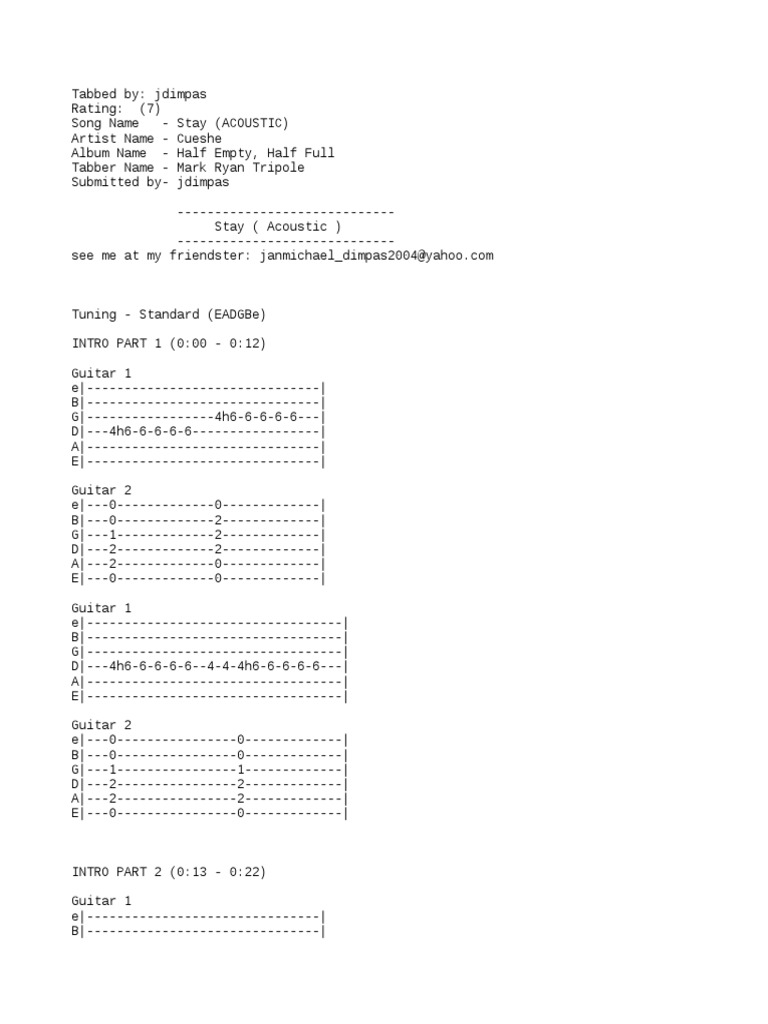 Tabbed by: jdimpas
Rating: (7)
Song Name - Stay (ACOUSTIC)
Artist Name - Cueshe
Album Name - Half Empty, Half Full
Tabber Name - Mark Ryan Tripole
Submitted by- jdimpas

-----------------------------
Stay ( Acoustic )
-----------------------------
see me at my friendster: janmichael_dimpas2004@yahoo.com

Tuning - Standard (EADGBe)

INTRO PART 1 (0:00 - 0:12)

Guitar 1
e|-------------------------------|
B|-------------------------------|
G|-----------------4h6-6-6-6-6---|
D|---4h6-6-6-6-6-----------------|
A|-------------------------------|
E|-------------------------------|

Guitar 2
e|---0-------------0-------------|
B|---0-------------2-------------|
G|---1-------------2-------------|
D|---2-------------2-------------|
A|---2-------------0-------------|
E|---0-------------0-------------|

Guitar 1
e|----------------------------------|
B|----------------------------------|
G|----------------------------------|
D|---4h6-6-6-6-6--4-4-4h6-6-6-6-6---|
A|----------------------------------|
E|----------------------------------|

Guitar 2
e|---0----------------0-------------|
B|---0----------------0-------------|
G|---1----------------1-------------|
D|---2----------------2-------------|
A|---2----------------2-------------|
E|---0----------------0-------------|

INTRO PART 2 (0:13 - 0:22)

Guitar 1
e|-------------------------------|
B|-------------------------------|